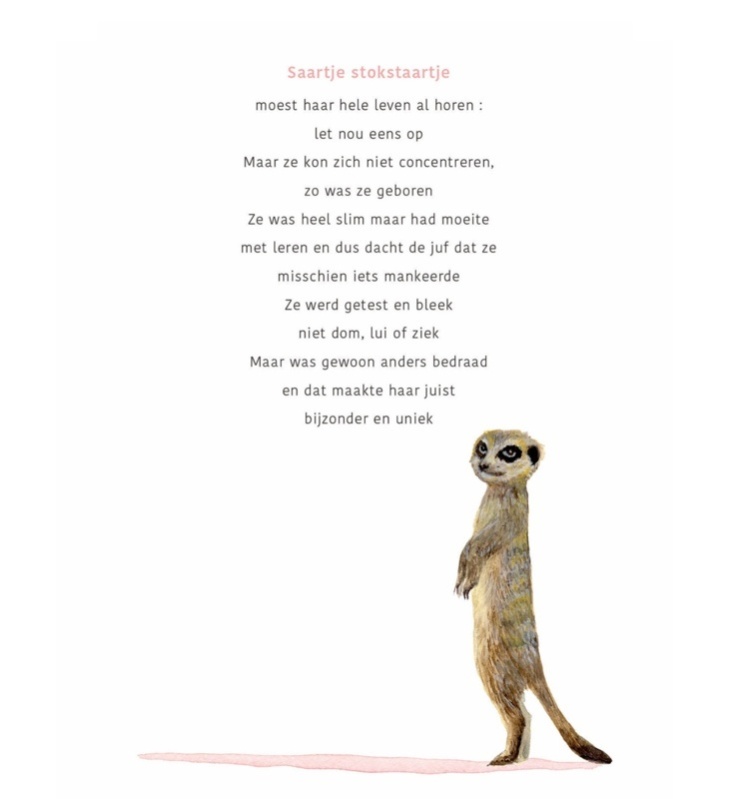 Saartje stokstaartje

moest haar hele leven al horen :
let nou eens op
Maar ze kon zich niet concentreren,
zo was ze geboren
Ze was heel slim maar had moeite
met leren en dus dacht de juf dat ze
misschien iets mankeerde
Ze werd getest en bleek
niet dom, lui of ziek
Maar was gewoon anders bedraad
en dat maakte haar juist
bijzonder en uniek